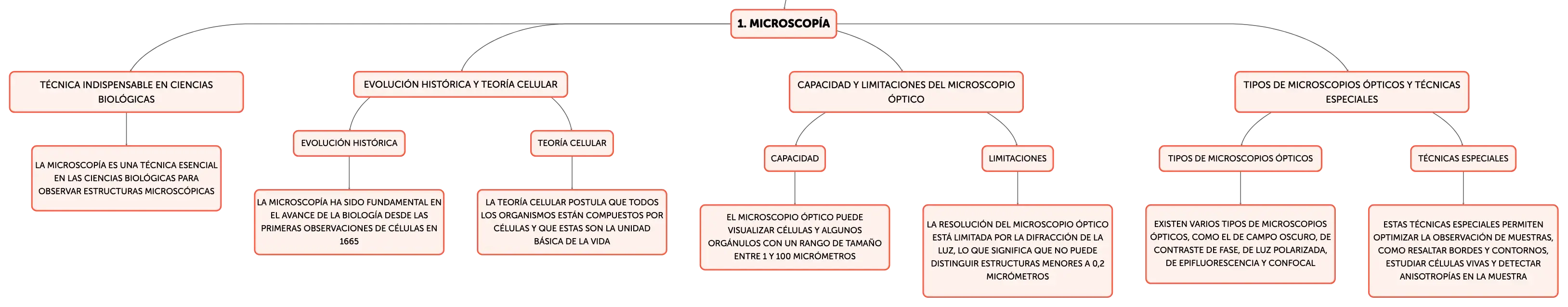 1. MICROSCOPÍA

TÉCNICA INDISPENSABLE EN CIENCIAS BIOLÓGICAS

LA MICROSCOPÍA ES UNA TÉCNICA ESENCIAL EN LAS CIENCIAS BIOLÓGICAS PARA OBSERVAR ESTRUCTURAS MICROSCÓPICAS

EVOLUCIÓN HISTÓRICA Y TEORÍA CELULAR

EVOLUCIÓN HISTÓRICA

LA MICROSCOPÍA HA SIDO FUNDAMENTAL EN EL AVANCE DE LA BIOLOGÍA DESDE LAS PRIMERAS OBSERVACIONES DE CÉLULAS EN 1665

TEORÍA CELULAR

LA TEORÍA CELULAR POSTULA QUE TODOS LOS ORGANISMOS ESTÁN COMPUESTOS POR CÉLULAS Y QUE ESTAS SON LA UNIDAD BÁSICA DE LA VIDA

CAPACIDAD Y LIMITACIONES DEL MICROSCOPIO ÓPTICO

CAPACIDAD

EL MICROSCOPIO ÓPTICO PUEDE VISUALIZAR CÉLULAS Y ALGUNOS ORGÁNULOS CON UN RANGO DE TAMAÑO ENTRE 1 Y 100 MICRÓMETROS

LIMITACIONES

LA RESOLUCIÓN DEL MICROSCOPIO ÓPTICO ESTÁ LIMITADA POR LA DIFRACCIÓN DE LA LUZ, LO QUE SIGNIFICA QUE NO PUEDE DISTINGUIR ESTRUCTURAS MENORES A 0,2 MICRÓMETROS

TIPOS DE MICROSCOPIOS ÓPTICOS Y TÉCNICAS ESPECIALES

TIPOS DE MICROSCOPIOS ÓPTICOS

EXISTEN VARIOS TIPOS DE MICROSCOPIOS ÓPTICOS, COMO EL DE CAMPO OSCURO, DE CONTRASTE DE FASE, DE LUZ POLARIZADA, DE EPIFLUORESCENCIA Y CONFOCAL

TÉCNICAS ESPECIALES

ESTAS TÉCNICAS ESPECIALES PERMITEN OPTIMIZAR LA OBSERVACIÓN DE MUESTRAS, COMO RESALTAR BORDES Y CONTORNOS, ESTUDIAR CÉLULAS VIVAS Y DETECTAR ANISOTROPÍAS EN LA MUESTRA